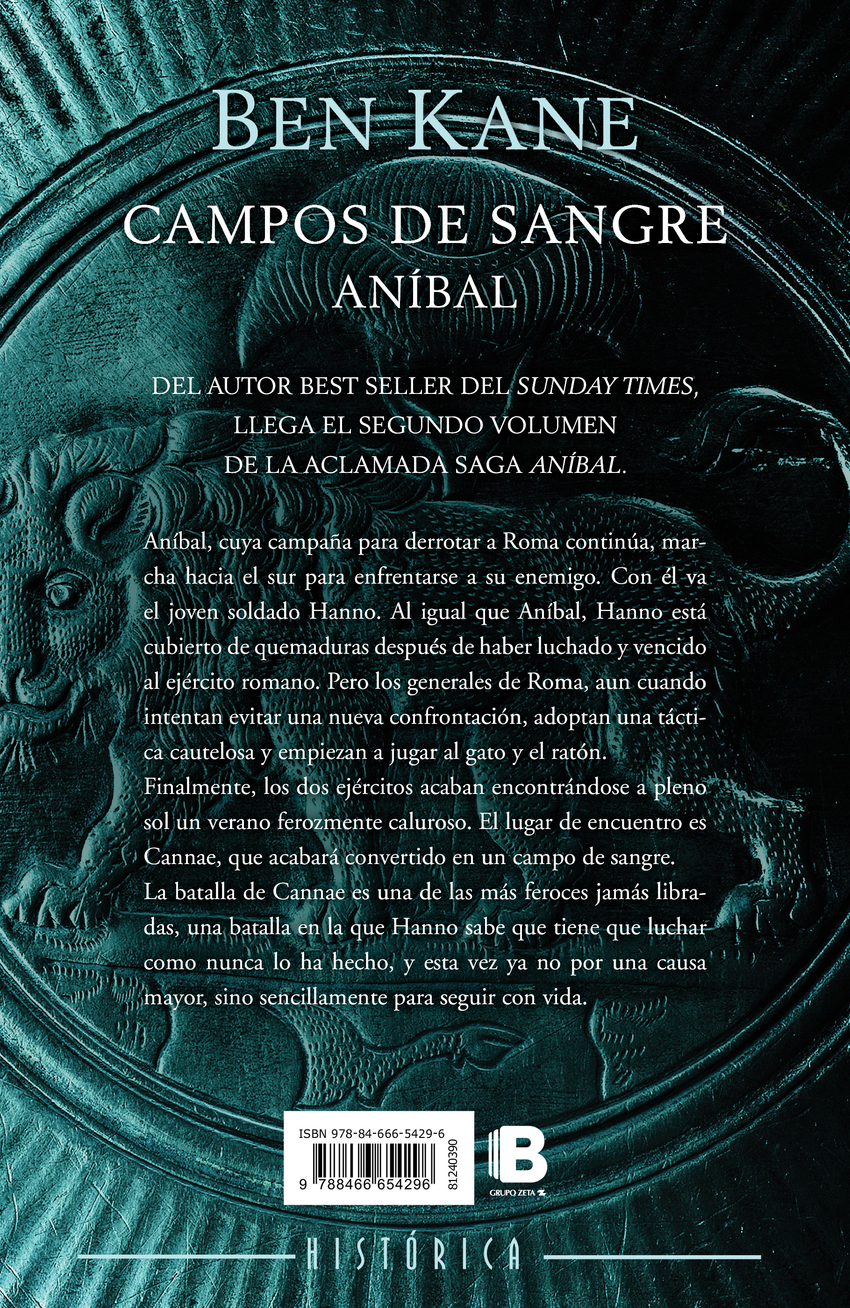 BEN KANE

CAMPOS DE SANGRE
ANÍBAL

DEL AUTOR BEST SELLER DEL SUNDAY TIMES, LLEGA EL SEGUNDO VOLUMEN DE LA ACLAMADA SAGA ANÍBAL.

Aníbal, cuya campaña para derrotar a Roma continúa, marcha hacia el sur para enfrentarse a su enemigo. Con él va el joven soldado Hanno. Al igual que Aníbal, Hanno está cubierto de quemaduras después de haber luchado y vencido al ejército romano. Pero los generales de Roma, aun cuando intentan evitar una nueva confrontación, adoptan una táctica cautelosa y empiezan a jugar al gato y el ratón.
Finalmente, los dos ejércitos acaban encontrándose a pleno sol un verano ferozmente caluroso. El lugar de encuentro es Cannae, que acabará convertido en un campo de sangre.
La batalla de Cannae es una de las más feroces jamás libradas, una batalla en la que Hanno sabe que tiene que luchar como nunca lo ha hecho, y esta vez ya no por una causa mayor, sino sencillamente para seguir con vida.

ISBN 978-84-666-5429-6
9 788466 654296
81240390

B
GRUPO ZETA

HISTÓRICA